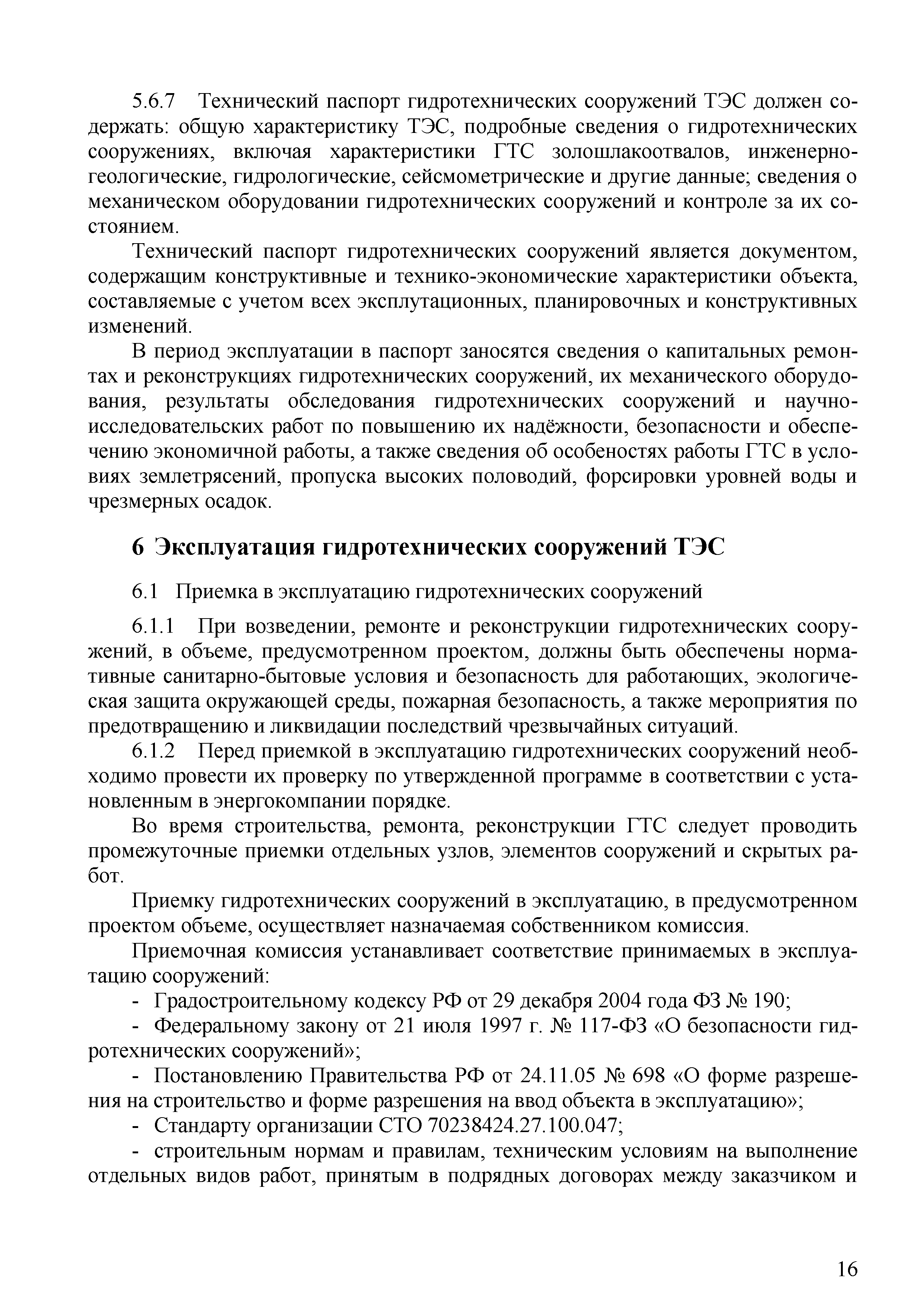 5.6.7 Технический паспорт гидротехнических сооружений ТЭС должен содержать: общую характеристику ТЭС, подробные сведения о гидротехнических сооружениях, включая характеристики ГТС золошлакоотвалов, инженерно-геологические, гидрологические, сейсмометрические и другие данные; сведения о механическом оборудовании гидротехнических сооружений и контроле за их состоянием.

Технический паспорт гидротехнических сооружений является документом, содержащим конструктивные и технико-экономические характеристики объекта, составляемые с учетом всех эксплутационных, планировочных и конструктивных изменений.

В период эксплуатации в паспорт заносятся сведения о капитальных ремонтах и реконструкциях гидротехнических сооружений, их механического оборудования, результаты обследования гидротехнических сооружений и научно-исследовательских работ по повышению их надёжности, безопасности и обеспечению экономичной работы, а также сведения об особеностях работы ГТС в условиях землетрясений, пропуска высоких половодий, форсировки уровней воды и чрезмерных осадок.

6 Эксплуатация гидротехнических сооружений ТЭС

6.1 Приемка в эксплуатацию гидротехнических сооружений

6.1.1 При возведении, ремонте и реконструкции гидротехнических сооружений, в объеме, предусмотренном проектом, должны быть обеспечены нормативные санитарно-бытовые условия и безопасность для работающих, экологическая защита окружающей среды, пожарная безопасность, а также мероприятия по предотвращению и ликвидации последствий чрезвычайных ситуаций.

6.1.2 Перед приемкой в эксплуатацию гидротехнических сооружений необходимо провести их проверку по утвержденной программе в соответствии с установленным в энергокомпании порядке.

Во время строительства, ремонта, реконструкции ГТС следует проводить промежуточные приемки отдельных узлов, элементов сооружений и скрытых работ.

Приемку гидротехнических сооружений в эксплуатацию, в предусмотренном проектом объеме, осуществляет назначаемая собственником комиссия.

Приемочная комиссия устанавливает соответствие принимаемых в эксплуатацию сооружений:

- Градостроительному кодексу РФ от 29 декабря 2004 года ФЗ № 190;

- Федеральному закону от 21 июля 1997 г. № 117-ФЗ «О безопасности гидротехнических сооружений»;

- Постановлению Правительства РФ от 24.11.05 № 698 «О форме разрешения на строительство и форме разрешения на ввод объекта в эксплуатацию»;

- Стандарту организации СТО 70238424.27.100.047;

- строительным нормам и правилам, техническим условиям на выполнение отдельных видов работ, принятым в подрядных договорах между заказчиком и

16